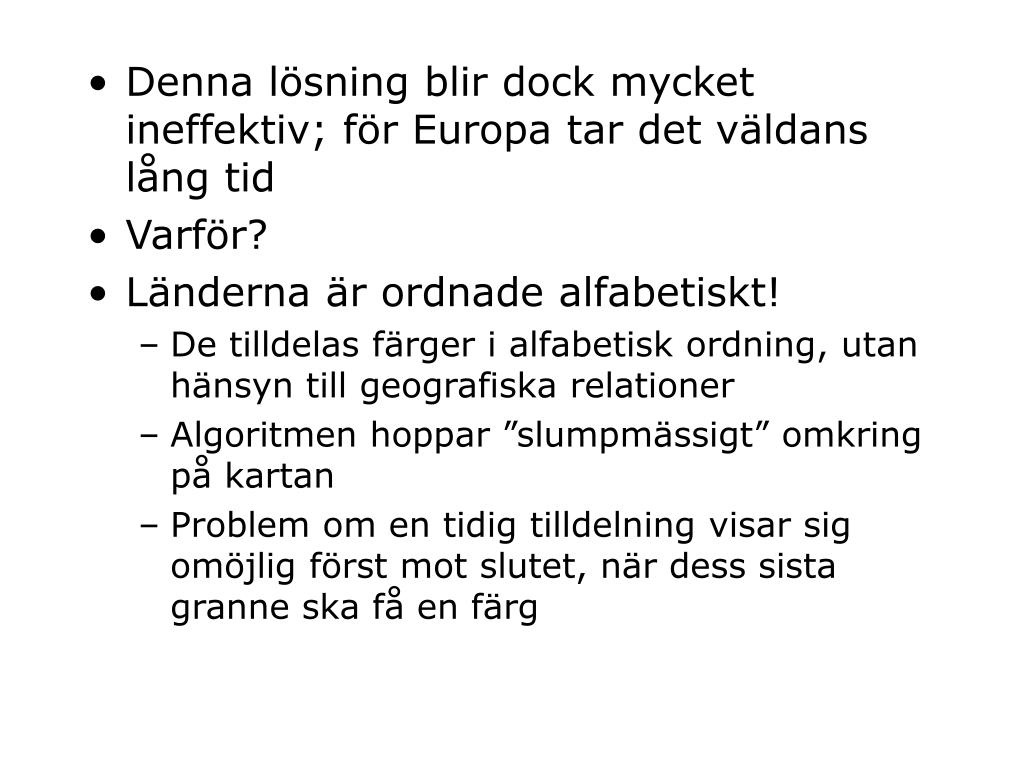 • Denna lösning blir dock mycket ineffektiv; för Europa tar det väldans lång tid
• Varför?
• Länderna är ordnade alfabetiskt!
– De tilldelas färger i alfabetisk ordning, utan hänsyn till geografiska relationer
– Algoritmen hoppar ”slumpmässigt” omkring på kartan
– Problem om en tidig tilldelning visar sig omöjlig först mot slutet, när dess sista granne ska få en färg